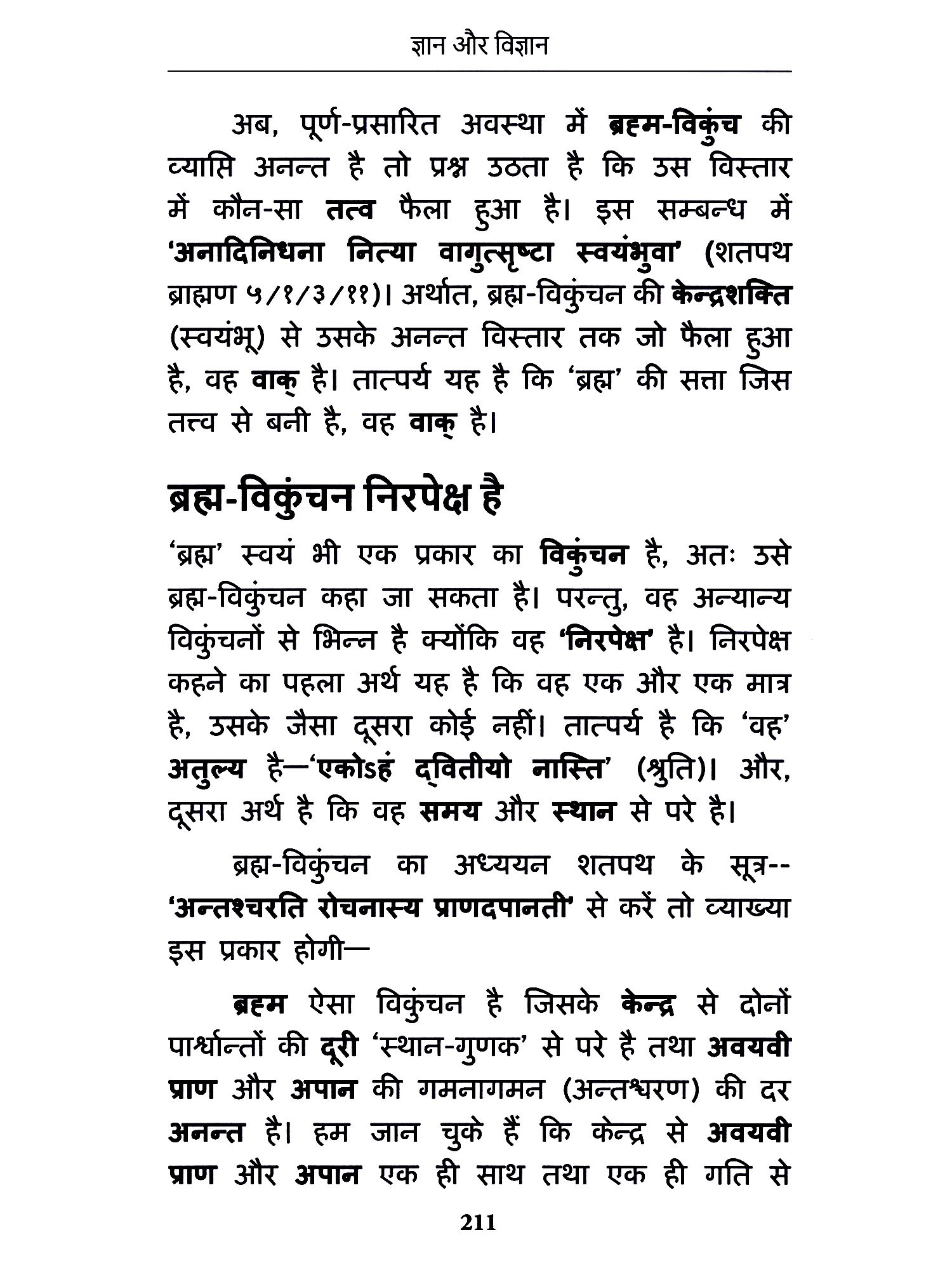 ज्ञान और विज्ञान

अब, पूर्ण-प्रसारित अवस्था में ब्रह्म-विकुंच की व्याप्ति अनन्त है तो प्रश्न उठता है कि उस विस्तार में कौन-सा तत्व फैला हुआ है। इस सम्बन्ध में 'अनादिनिधना नित्या वागुत्सृष्टा स्वयंभुवा' (शतपथ ब्राह्मण ५/१/३/११)। अर्थात, ब्रह्म-विकुंचन की केन्द्रशक्ति (स्वयंभू) से उसके अनन्त विस्तार तक जो फैला हुआ है, वह वाक् है। तात्पर्य यह है कि 'ब्रह्म' की सत्ता जिस तत्त्व से बनी है, वह वाक् है।

ब्रह्म-विकुंचन निरपेक्ष है

'ब्रह्म' स्वयं भी एक प्रकार का विकुंचन है, अतः उसे ब्रह्म-विकुंचन कहा जा सकता है। परन्तु, वह अन्यान्य विकुंचनों से भिन्न है क्योंकि वह 'निरपेक्ष' है। निरपेक्ष कहने का पहला अर्थ यह है कि वह एक और एक मात्र है, उसके जैसा दूसरा कोई नहीं। तात्पर्य है कि 'वह' अतुल्य है—'एकोऽहं द्वितीयो नास्ति' (श्रुति)। और, दूसरा अर्थ है कि वह समय और स्थान से परे है।

ब्रह्म-विकुंचन का अध्ययन शतपथ के सूत्र-- 'अन्तश्चरति रोचनास्य प्राणदपानती' से करें तो व्याख्या इस प्रकार होगी—

ब्रह्म ऐसा विकुंचन है जिसके केन्द्र से दोनों पार्श्वान्तों की दूरी 'स्थान-गुणक' से परे है तथा अवयवी प्राण और अपान की गमनागमन (अन्तश्चरण) की दर अनन्त है। हम जान चुके हैं कि केन्द्र से अवयवी प्राण और अपान एक ही साथ तथा एक ही गति से

211